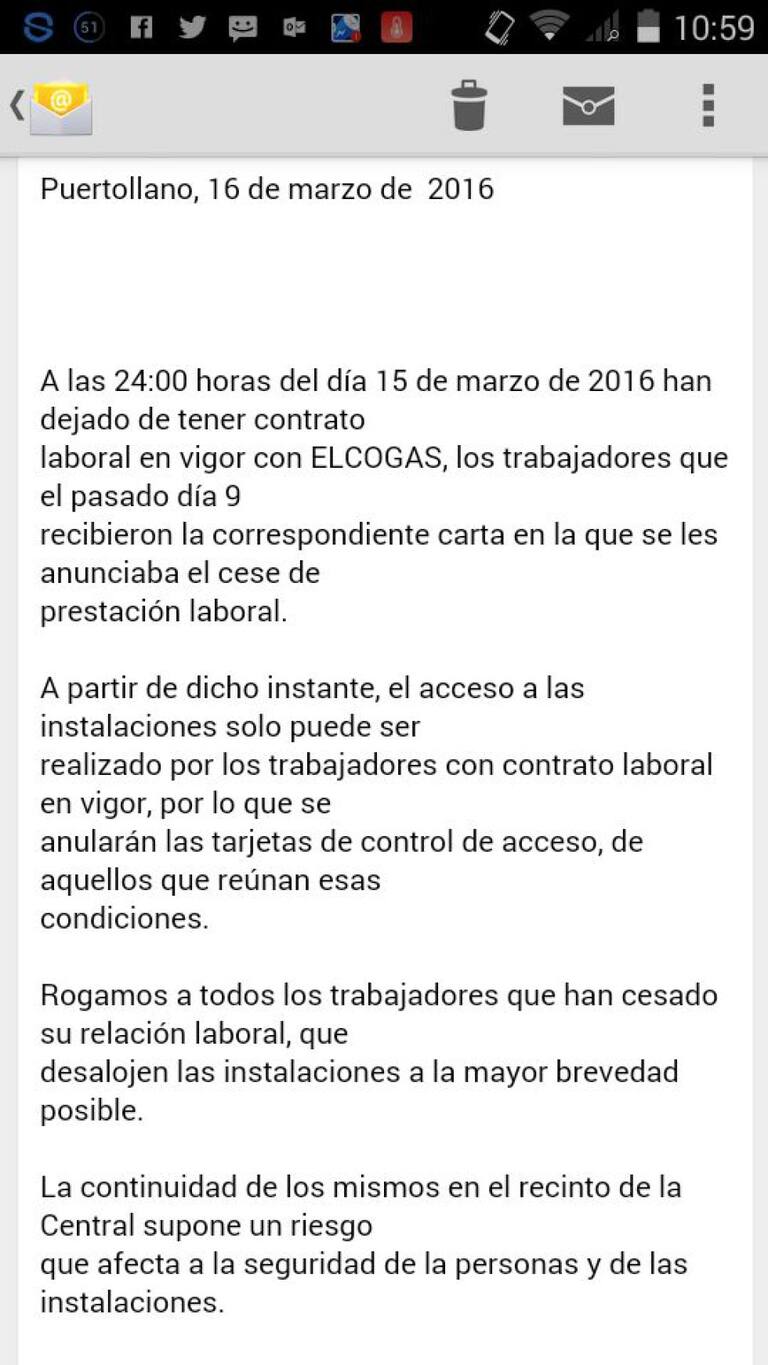 61
10:59

Puertollano, 16 de marzo de 2016

A las 24:00 horas del día 15 de marzo de 2016 han dejado de tener contrato laboral en vigor con ELCOGAS, los trabajadores que el pasado día 9 recibieron la correspondiente carta en la que se les anunciaba el cese de prestación laboral.

A partir de dicho instante, el acceso a las instalaciones solo puede ser realizado por los trabajadores con contrato laboral en vigor, por lo que se anularán las tarjetas de control de acceso, de aquellos que reúnan esas condiciones.

Rogamos a todos los trabajadores que han cesado su relación laboral, que desalojen las instalaciones a la mayor brevedad posible.

La continuidad de los mismos en el recinto de la Central supone un riesgo que afecta a la seguridad de la personas y de las instalaciones.